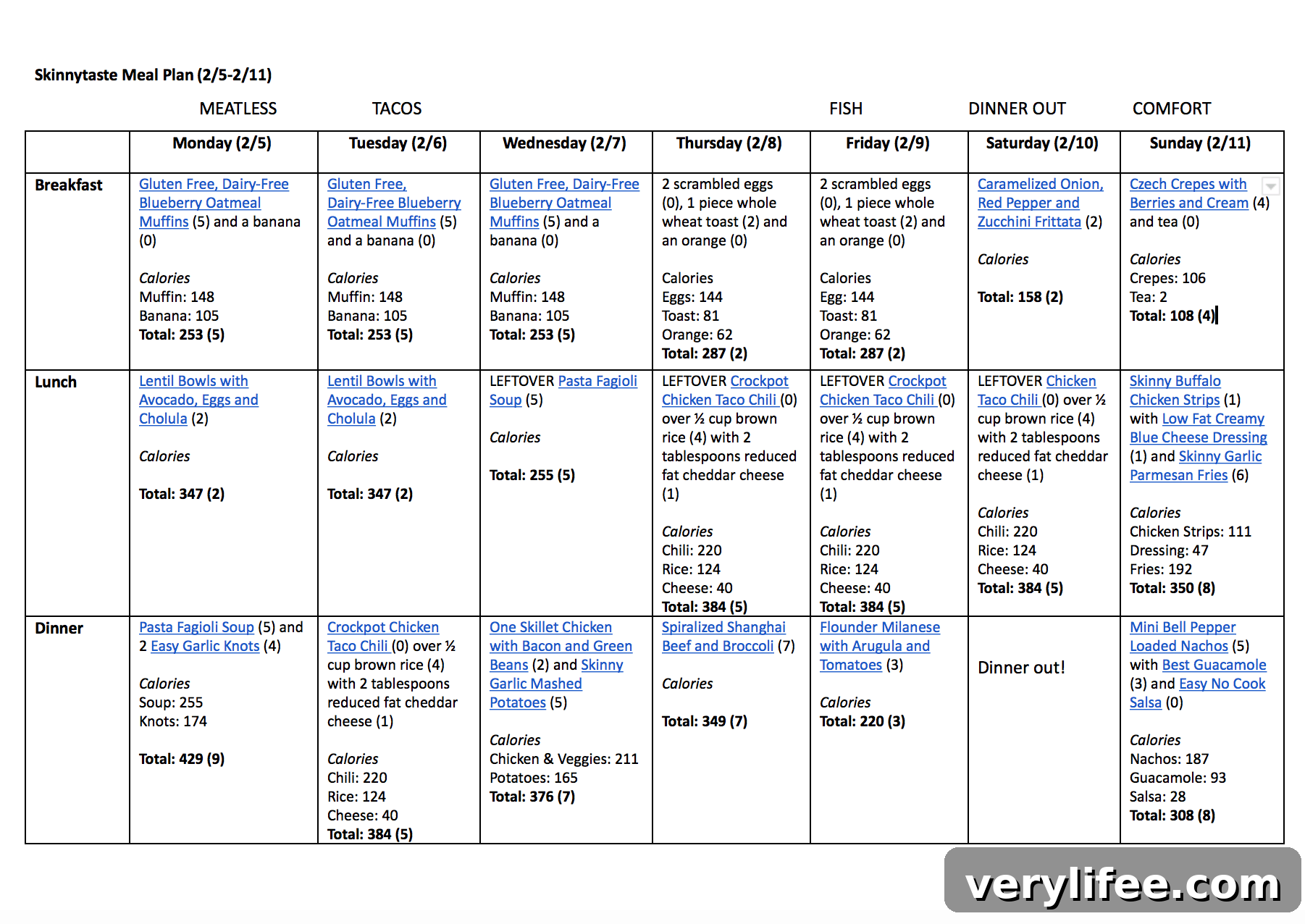 Skinnytaste Meal Plan (2/5-2/11)

MEATLESS TACOS FISH DINNER OUT COMFORT

| | Monday (2/5) | Tuesday (2/6) | Wednesday (2/7) | Thursday (2/8) | Friday (2/9) | Saturday (2/10) | Sunday (2/11) |
|---|---|---|---|---|---|---|---|
| Breakfast | Gluten Free, Dairy-Free Blueberry Oatmeal Muffins (5) and a banana (0) Calories Muffin: 148 Banana: 105 Total: 253 (5) | Gluten Free, Dairy-Free Blueberry Oatmeal Muffins (5) and a banana (0) Calories Muffin: 148 Banana: 105 Total: 253 (5) | Gluten Free, Dairy-Free Blueberry Oatmeal Muffins (5) and a banana (0) Calories Muffin: 148 Banana: 105 Total: 253 (5) | 2 scrambled eggs (0), 1 piece whole wheat toast (2) and an orange (0) Calories Eggs: 144 Toast: 81 Orange: 62 Total: 287 (2) | 2 scrambled eggs (0), 1 piece whole wheat toast (2) and an orange (0) Calories Egg: 144 Toast: 81 Orange: 62 Total: 287 (2) | Caramelized Onion, Red Pepper and Zucchini Frittata (2) Calories Total: 158 (2) | Czech Crepes with Berries and Cream (4) and tea (0) Calories Crepes: 106 Tea: 2 Total: 108 (4) |
| Lunch | Lentil Bowls with Avocado, Eggs and Cholula (2) Calories Total: 347 (2) | Lentil Bowls with Avocado, Eggs and Cholula (2) Calories Total: 347 (2) | LEFTOVER Pasta Fagioli Soup (5) Calories Total: 255 (5) | LEFTOVER Crockpot Chicken Taco Chili (0) over ½ cup brown rice (4) with 2 tablespoons reduced fat cheddar cheese (1) Calories Chili: 220 Rice: 124 Cheese: 40 Total: 384 (5) | LEFTOVER Crockpot Chicken Taco Chili (0) over ½ cup brown rice (4) with 2 tablespoons reduced fat cheddar cheese (1) Calories Chili: 220 Rice: 124 Cheese: 40 Total: 384 (5) | LEFTOVER Chicken Taco Chili (0) over ½ cup brown rice (4) with 2 tablespoons reduced fat cheddar cheese (1) Calories Chili: 220 Rice: 124 Cheese: 40 Total: 384 (5) | Skinny Buffalo Chicken Strips (1) with Low Fat Creamy Blue Cheese Dressing (1) and Skinny Garlic Parmesan Fries (6) Calories Chicken Strips: 111 Dressing: 47 Fries: 192 Total: 350 (8) |
| Dinner | Pasta Fagioli Soup (5) and 2 Easy Garlic Knots (4) Calories Soup: 255 Knots: 174 Total: 429 (9) | Crockpot Chicken Taco Chili (0) over ½ cup brown rice (4) with 2 tablespoons reduced fat cheddar cheese (1) Calories Chili: 220 Rice: 124 Cheese: 40 Total: 384 (5) | One Skillet Chicken with Bacon and Green Beans (2) and Skinny Garlic Mashed Potatoes (5) Calories Chicken & Veggies: 211 Potatoes: 165 Total: 376 (7) | Spiralized Shanghai Beef and Broccoli (7) Calories Total: 349 (7) | Flounder Milanese with Arugula and Tomatoes (3) Calories Total: 220 (3) | Dinner out! | Mini Bell Pepper Loaded Nachos (5) with Best Guacamole (3) and Easy No Cook Salsa (0) Calories Nachos: 187 Guacamole: 93 Salsa: 28 Total: 308 (8) |

verylifee.com